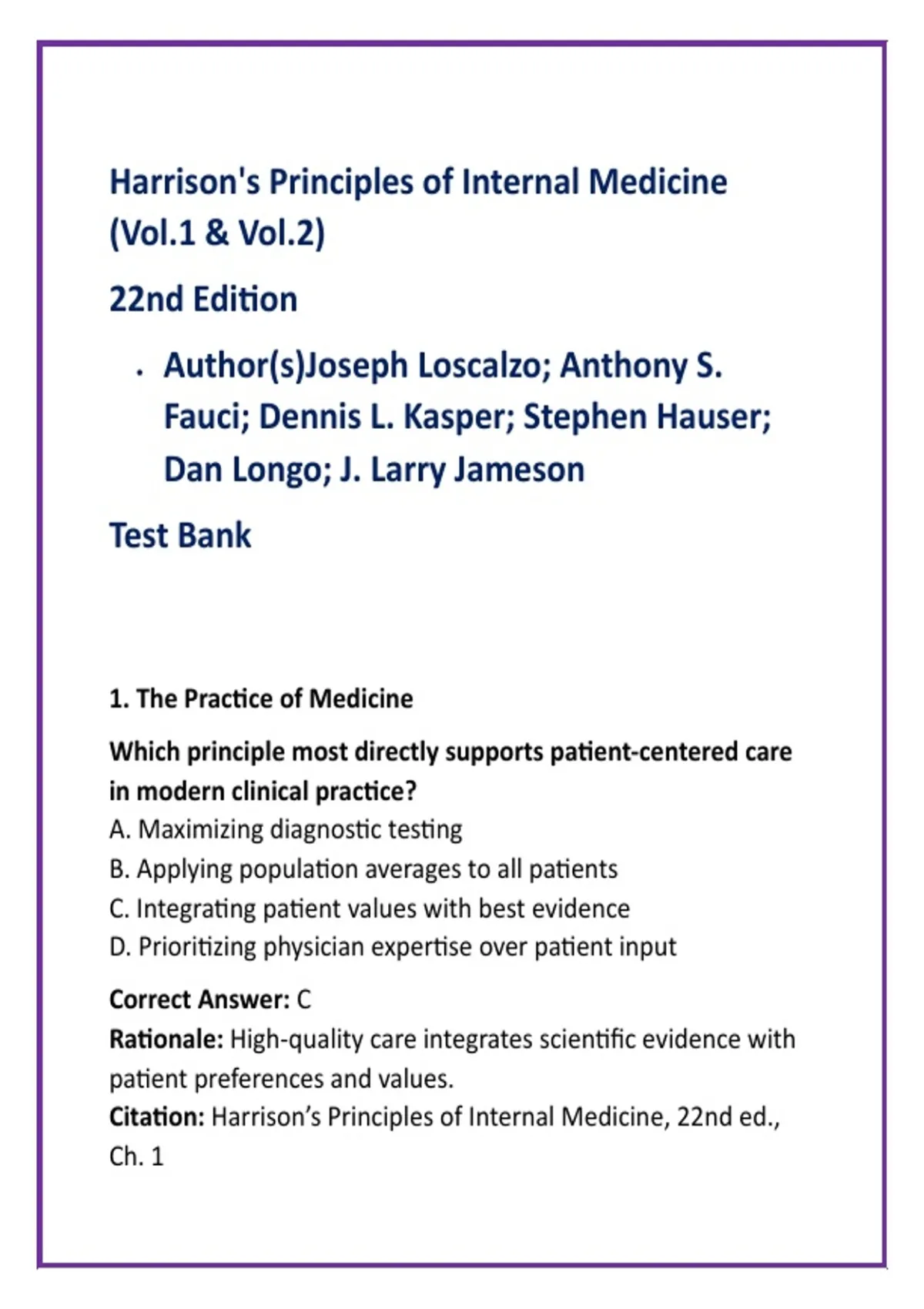 Harrison's Principles of Internal Medicine (Vol.1 & Vol.2)

22nd Edition

• Author(s)Joseph Loscalzo; Anthony S. Fauci; Dennis L. Kasper; Stephen Hauser; Dan Longo; J. Larry Jameson

Test Bank

1. The Practice of Medicine

Which principle most directly supports patient-centered care in modern clinical practice?
A. Maximizing diagnostic testing
B. Applying population averages to all patients
C. Integrating patient values with best evidence
D. Prioritizing physician expertise over patient input

Correct Answer: C
Rationale: High-quality care integrates scientific evidence with patient preferences and values.
Citation: Harrison's Principles of Internal Medicine, 22nd ed., Ch. 1